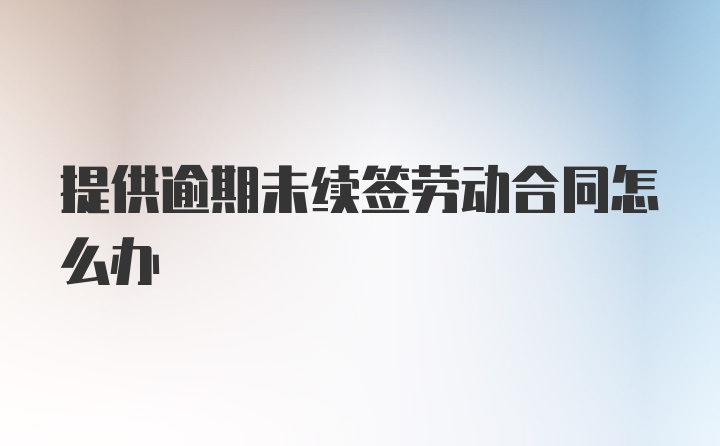 提供逾期未续签劳动合同怎么办